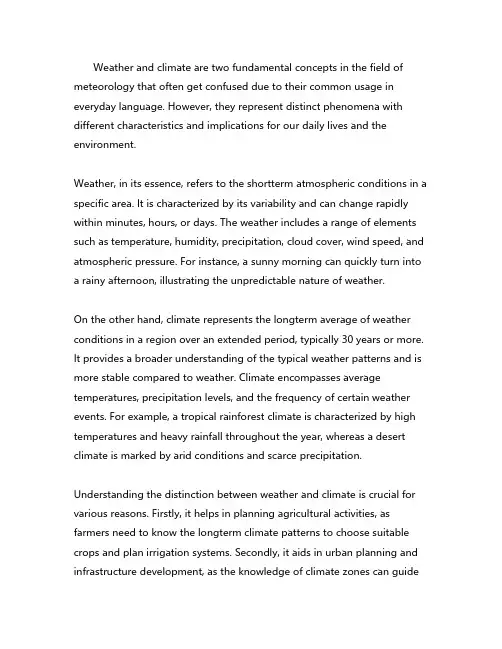 Weather and climate are two fundamental concepts in the field of meteorology that often get confused due to their common usage in everyday language. However, they represent distinct phenomena with different characteristics and implications for our daily lives and the environment.

Weather, in its essence, refers to the shortterm atmospheric conditions in a specific area. It is characterized by its variability and can change rapidly within minutes, hours, or days. The weather includes a range of elements such as temperature, humidity, precipitation, cloud cover, wind speed, and atmospheric pressure. For instance, a sunny morning can quickly turn into a rainy afternoon, illustrating the unpredictable nature of weather.

On the other hand, climate represents the longterm average of weather conditions in a region over an extended period, typically 30 years or more. It provides a broader understanding of the typical weather patterns and is more stable compared to weather. Climate encompasses average temperatures, precipitation levels, and the frequency of certain weather events. For example, a tropical rainforest climate is characterized by high temperatures and heavy rainfall throughout the year, whereas a desert climate is marked by arid conditions and scarce precipitation.

Understanding the distinction between weather and climate is crucial for various reasons. Firstly, it helps in planning agricultural activities, as farmers need to know the longterm climate patterns to choose suitable crops and plan irrigation systems. Secondly, it aids in urban planning and infrastructure development, as the knowledge of climate zones can guide